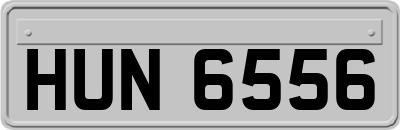 HUN 6556